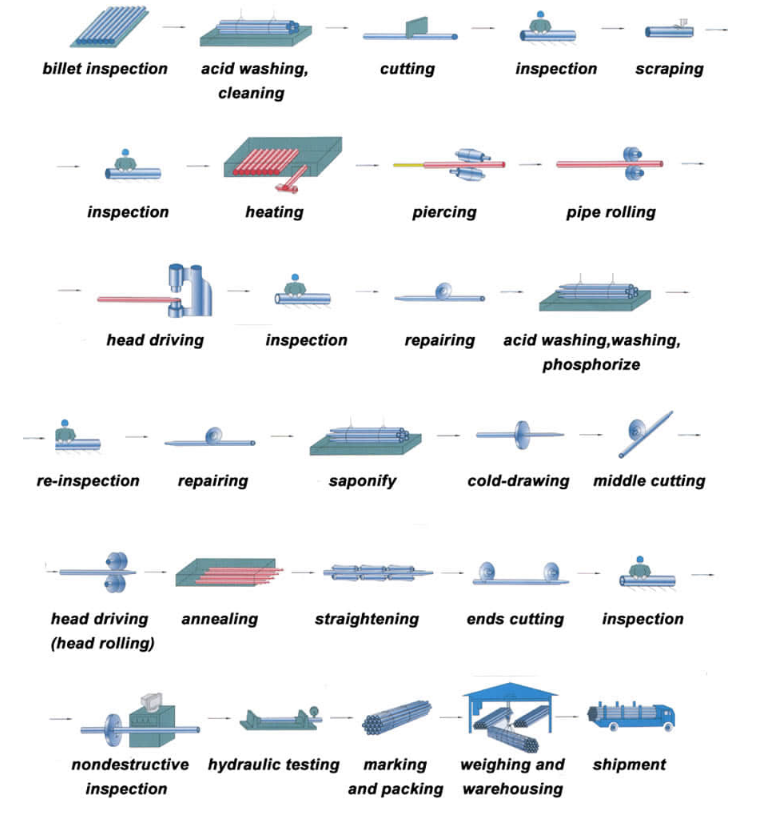 billet inspection

acid washing, cleaning

cutting

inspection

scraping

inspection

heating

piercing

pipe rolling

head driving

inspection

repairing

acid washing,washing, phosphorize

re-inspection

repairing

saponify

cold-drawing

middle cutting

head driving (head rolling)

annealing

straightening

ends cutting

inspection

nondestructive inspection

hydraulic testing

marking and packing

weighing and warehousing

shipment